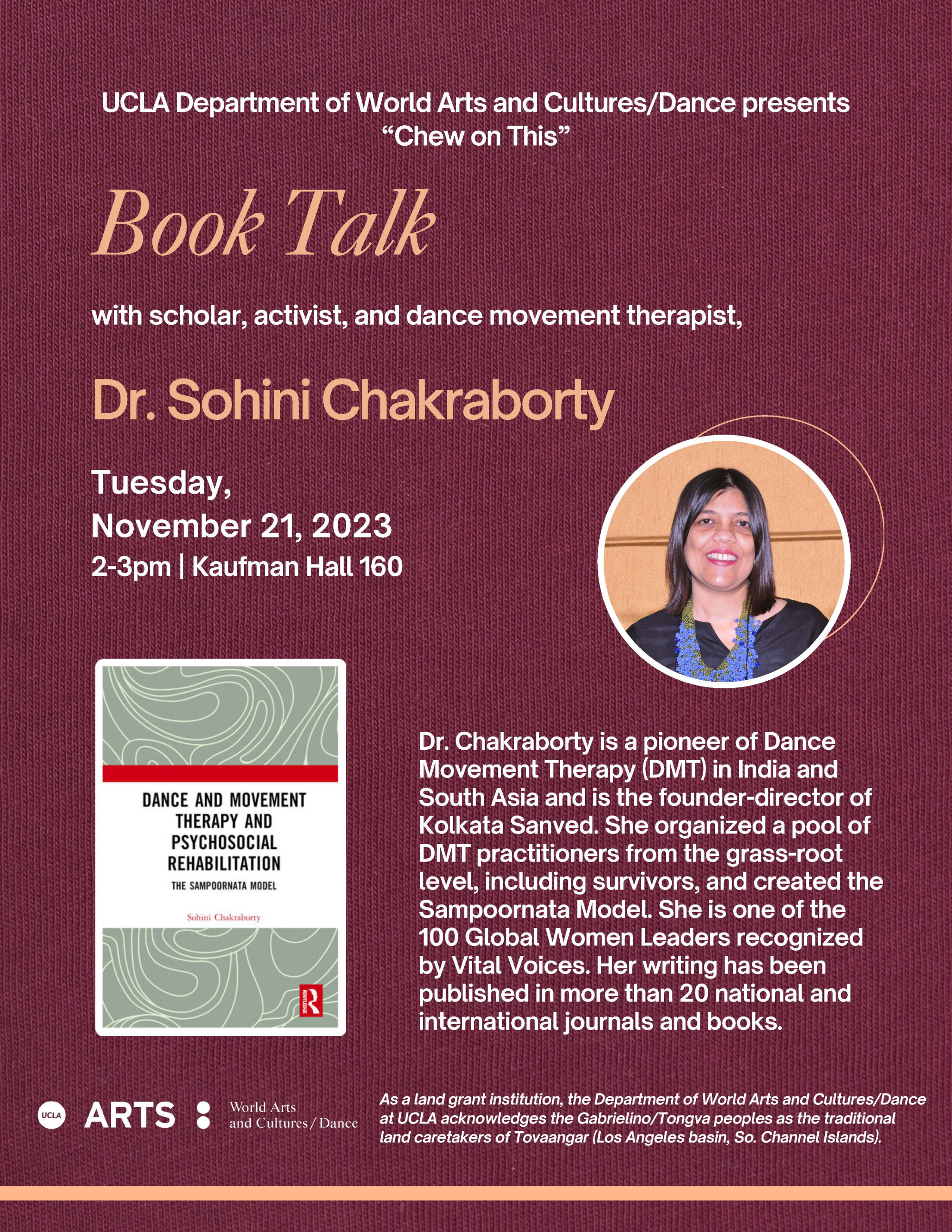 UCLA Department of World Arts and Cultures/Dance presents
"Chew on This"

Book Talk

with scholar, activist, and dance movement therapist,

Dr. Sohini Chakraborty

Tuesday,
November 21, 2023
2-3pm | Kaufman Hall 160

DANCE AND MOVEMENT THERAPY AND PSYCHOSOCIAL REHABILITATION
THE SAMPOORNATA MODEL
Sohini Chakraborty
ROUTLEDGE

Dr. Chakraborty is a pioneer of Dance Movement Therapy (DMT) in India and South Asia and is the founder-director of Kolkata Sanved. She organized a pool of DMT practitioners from the grass-root level, including survivors, and created the Sampoornata Model. She is one of the 100 Global Women Leaders recognized by Vital Voices. Her writing has been published in more than 20 national and international journals and books.

UCLA ARTS World Arts and Cultures / Dance

As a land grant institution, the Department of World Arts and Cultures/Dance at UCLA acknowledges the Gabrielino/Tongva peoples as the traditional land caretakers of Tovaangar (Los Angeles basin, So. Channel Islands).